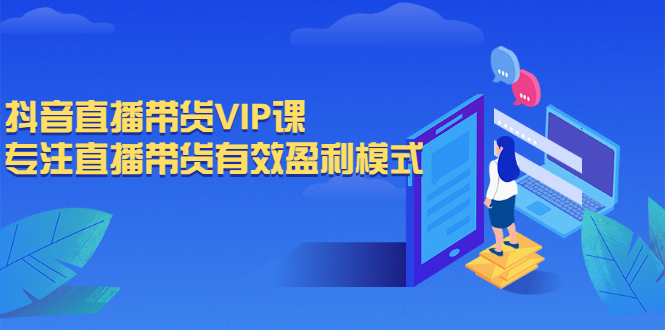 抖音直播带货VIP课
专注直播带货有效盈利模式